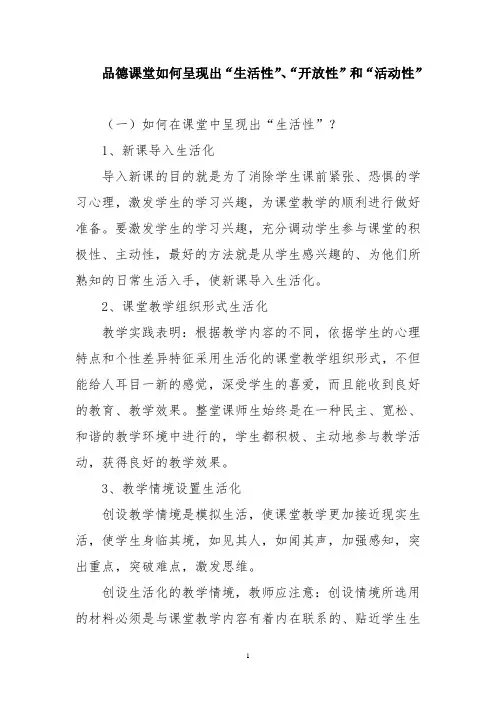 品德课堂如何呈现出“生活性”、“开放性”和“活动性”

（一）如何在课堂中呈现出“生活性”？

1、新课导入生活化

导入新课的目的就是为了消除学生课前紧张、恐惧的学习心理，激发学生的学习兴趣，为课堂教学的顺利进行做好准备。要激发学生的学习兴趣，充分调动学生参与课堂的积极性、主动性，最好的方法就是从学生感兴趣的、为他们所熟知的日常生活入手，使新课导入生活化。

2、课堂教学组织形式生活化

教学实践表明：根据教学内容的不同，依据学生的心理特点和个性差异特征采用生活化的课堂教学组织形式，不但能给人耳目一新的感觉，深受学生的喜爱，而且能收到良好的教育、教学效果。整堂课师生始终是在一种民主、宽松、和谐的教学环境中进行的，学生都积极、主动地参与教学活动，获得良好的教学效果。

3、教学情境设置生活化

创设教学情境是模拟生活，使课堂教学更加接近现实生活，使学生身临其境，如见其人，如闻其声，加强感知，突出重点，突破难点，激发思维。

创设生活化的教学情境，教师应注意：创设情境所选用的材料必须是与课堂教学内容有着内在联系的、贴近学生生

1